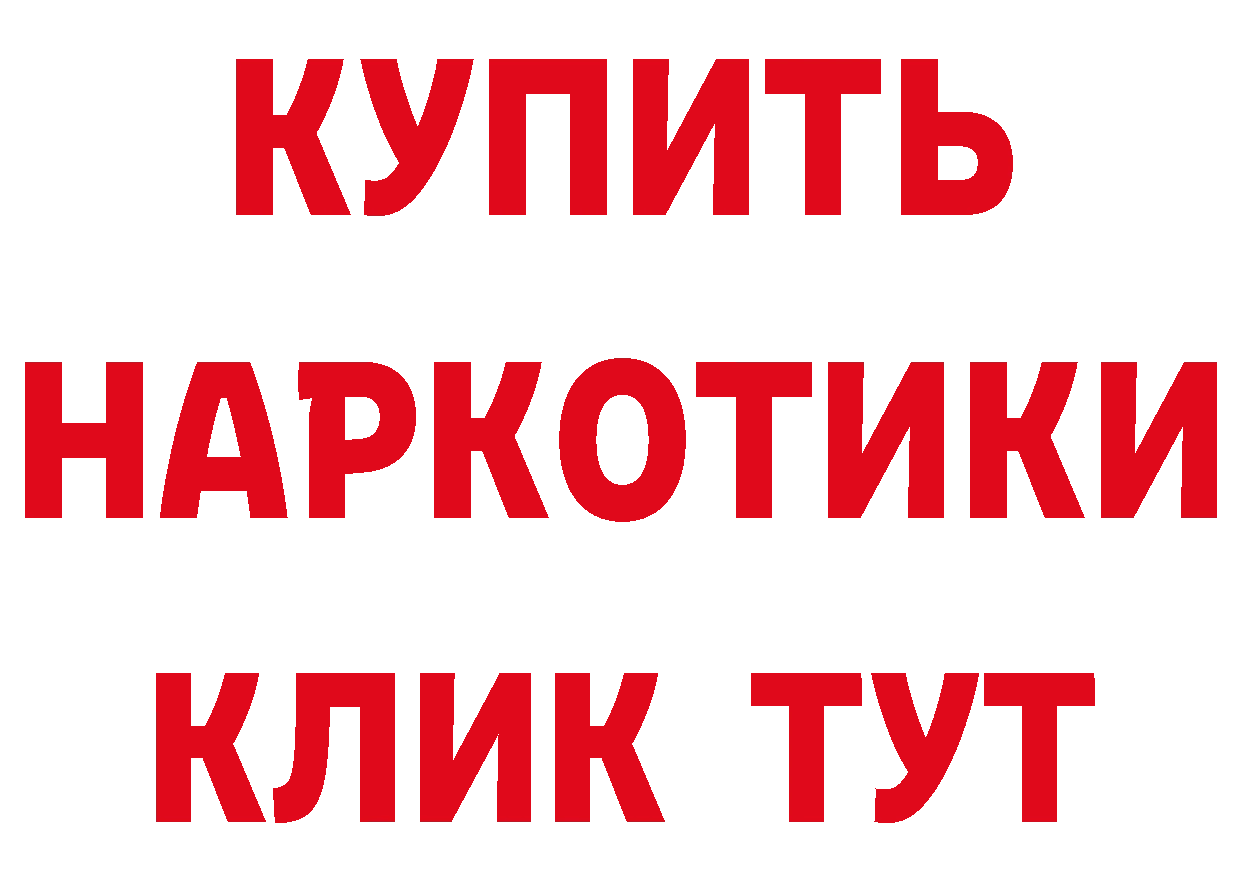 КУПИТЬ
НАРКОТИКИ
КЛИК ТУТ